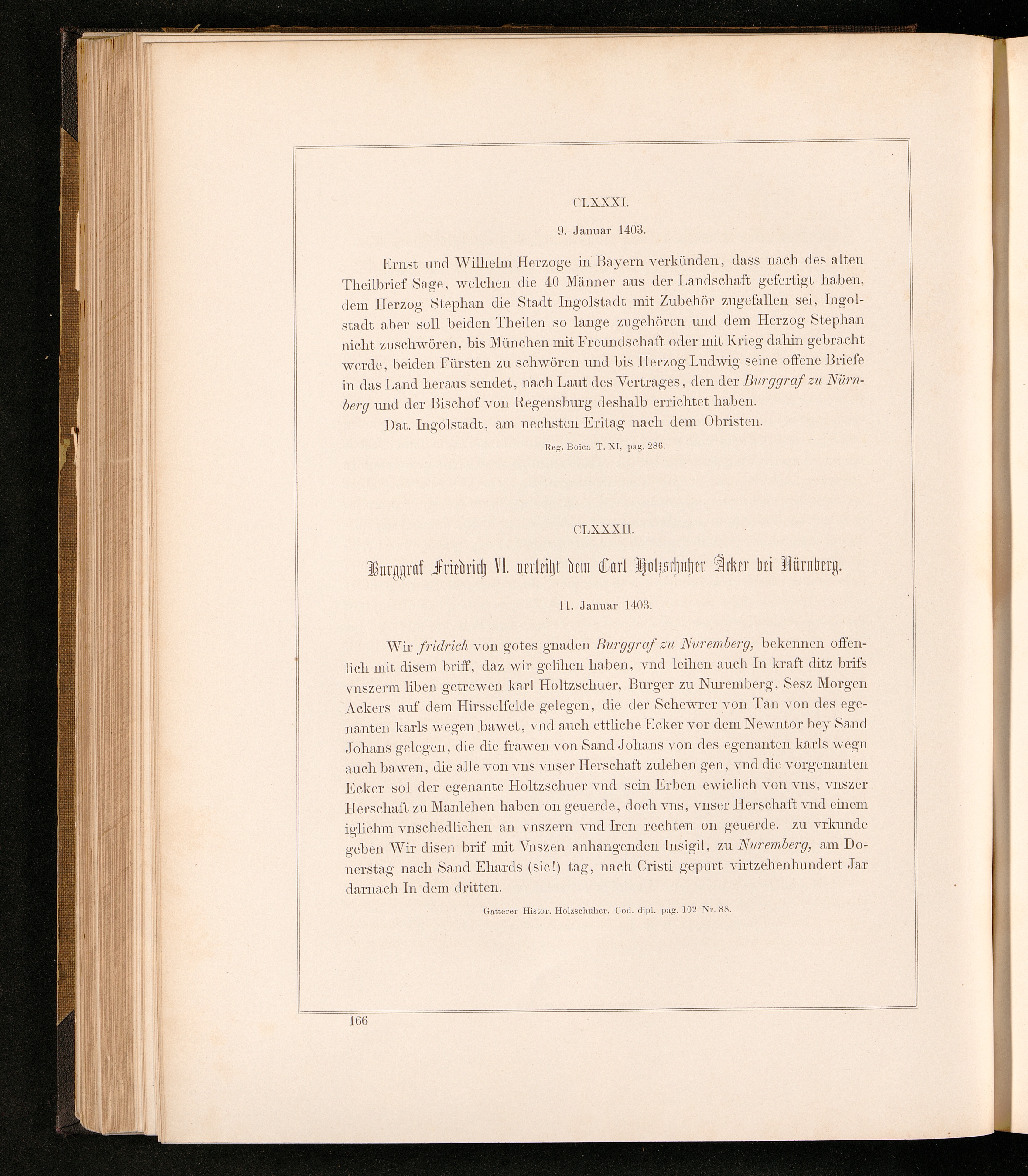 CLXXXI.

9. Januar 1403.

Ernst und Wilhelm Herzoge in Bayern verkünden, dass nach des alten Theilbrief Sage, welchen die 40 Männer aus der Landschaft gefertigt haben, dem Herzog Stephan die Stadt Ingolstadt mit Zubehör zugefallen sei, Ingolstadt aber soll beiden Theilen so lange zugehören und dem Herzog Stephan nicht zuschwören, bis München mit Freundschaft oder mit Krieg dahin gebracht werde, beiden Fürsten zu schwören und bis Herzog Ludwig seine offene Briefe in das Land heraus sendet, nach Laut des Vertrages, den der Burggraf zu Nürnberg und der Bischof von Regensburg deshalb errichtet haben.

Dat. Ingolstadt, am nechsten Eritag nach dem Obristen.

Reg. Boica T. XI, pag. 286.

CLXXXII.

Burggraf Friedrich VI. verleiht dem Carl Holzschuher Äcker bei Nürnberg.

11. Januar 1403.

Wir fridrich von gotes gnaden Burggraf zu Nuremberg, bekennen offenlich mit disem briff, daz wir gelihen haben, vnd leihen auch In kraft ditz brifs vnszerm liben getrewen karl Holtzschuer, Burger zu Nuremberg, Sesz Morgen Ackers auf dem Hirsselfelde gelegen, die der Schewrer von Tan von des egenanten karls wegen bawet, vnd auch ettliche Ecker vor dem Newntor bey Sand Johans gelegen, die die frawen von Sand Johans von des egenanten karls wegn auch bawen, die alle von vns vnser Herschaft zulehen gen, vnd die vorgenanten Ecker sol der egenante Holtzschuer vnd sein Erben ewiclich von vns, vnszer Herschaft zu Manlehen haben on geuerde, doch vns, vnser Herschaft vnd einem iglichm vnschedlichen an vnszern vnd Iren rechten on geuerde. zu vrkunde geben Wir disen brif mit Vnszen anhangenden Insigil, zu Nuremberg, am Donerstag nach Sand Ehards (sic!) tag, nach Cristi gepurt virtzehenhundert Jar darnach In dem dritten.

Gatterer Histor. Holzschuher. Cod. dipl. pag. 102 Nr. 88.

166